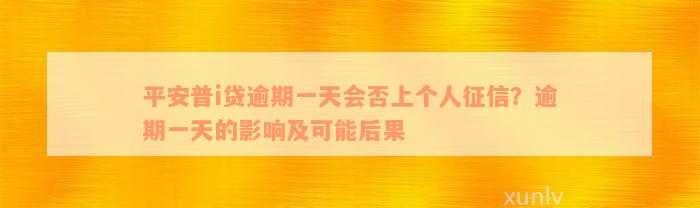 平安普i贷逾期一天会否上个人征信？逾期一天的影响及可能后果

xunlv